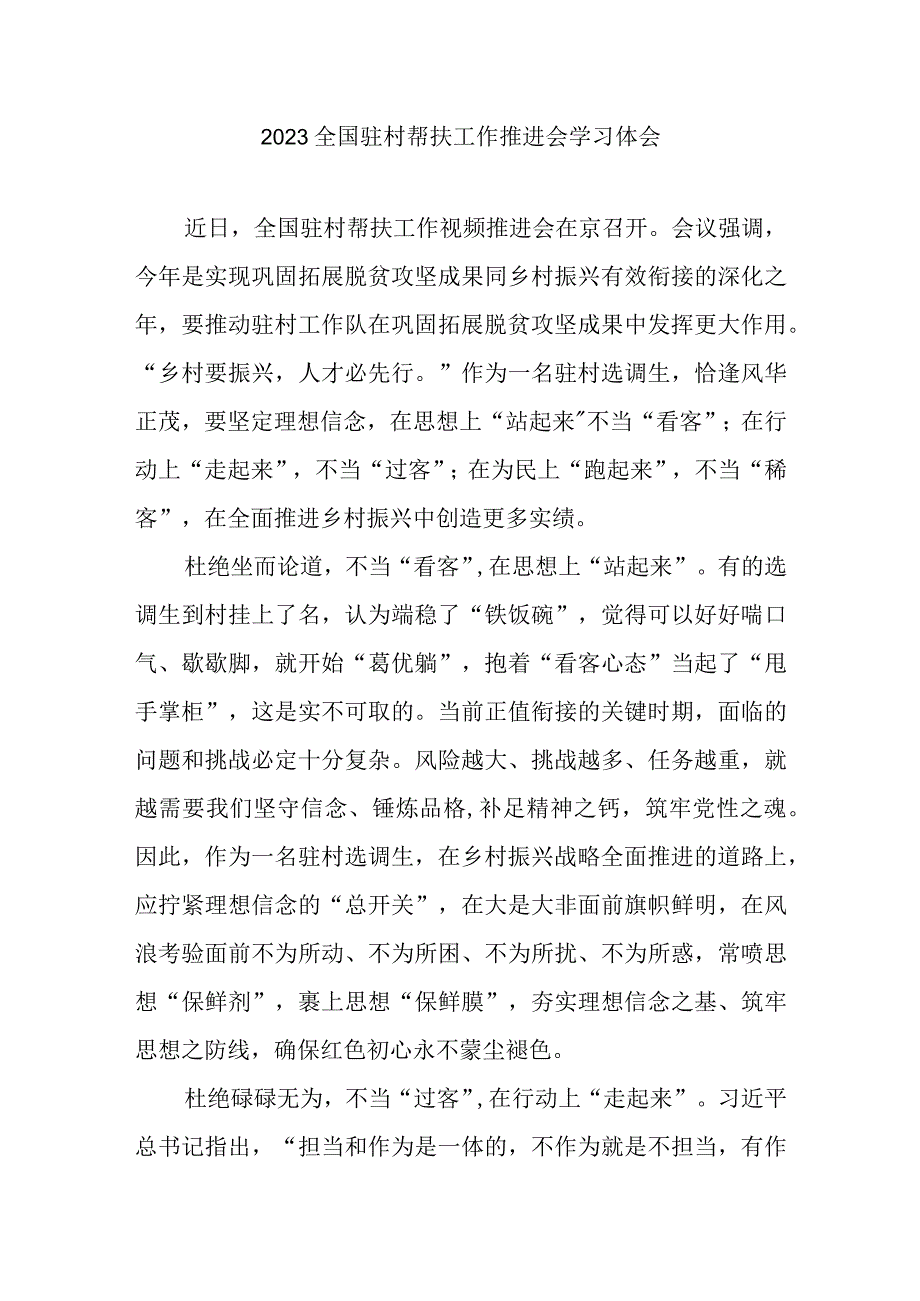 2023全国驻村帮扶工作推进会学习体会

近日，全国驻村帮扶工作视频推进会在京召开。会议强调，今年是实现巩固拓展脱贫攻坚成果同乡村振兴有效衔接的深化之年，要推动驻村工作队在巩固拓展脱贫攻坚成果中发挥更大作用。“乡村要振兴，人才必先行。”作为一名驻村选调生，恰逢风华正茂，要坚定理想信念，在思想上“站起来″不当“看客”；在行动上“走起来”，不当“过客”；在为民上“跑起来”，不当“稀客”，在全面推进乡村振兴中创造更多实绩。

杜绝坐而论道，不当“看客”，在思想上“站起来”。有的选调生到村挂上了名，认为端稳了“铁饭碗”，觉得可以好好喘口气、歇歇脚，就开始“葛优躺”，抱着“看客心态”当起了“甩手掌柜”，这是实不可取的。当前正值衔接的关键时期，面临的问题和挑战必定十分复杂。风险越大、挑战越多、任务越重，就越需要我们坚守信念、锤炼品格，补足精神之钙，筑牢党性之魂。因此，作为一名驻村选调生，在乡村振兴战略全面推进的道路上，应拧紧理想信念的“总开关”，在大是大非面前旗帜鲜明，在风浪考验面前不为所动、不为所困、不为所扰、不为所惑，常喷思想“保鲜剂”，裹上思想“保鲜膜”，夯实理想信念之基、筑牢思想之防线，确保红色初心永不蒙尘褪色。

杜绝碌碌无为，不当“过客”，在行动上“走起来”。习近平总书记指出，“担当和作为是一体的，不作为就是不担当，有作